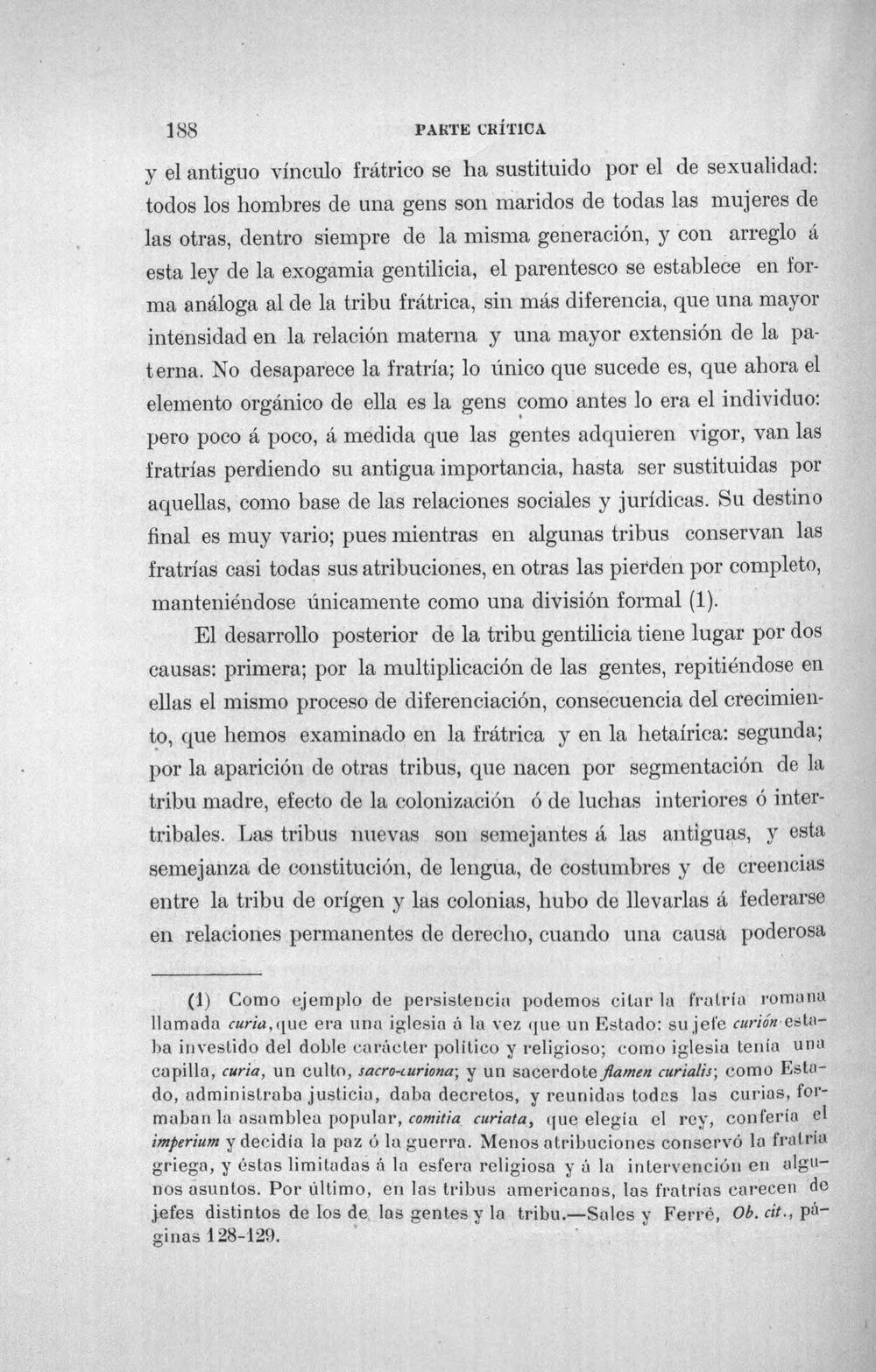 188 PARTE CRÍTICA

y el antiguo vínculo frátrico se ha sustituido por el de sexualidad: todos los hombres de una gens son maridos de todas las mujeres de las otras, dentro siempre de la misma generación, y con arreglo á esta ley de la exogamia gentilicia, el parentesco se establece en forma análoga al de la tribu frátrica, sin más diferencia, que una mayor intensidad en la relación materna y una mayor extensión de la paterna. No desaparece la fratría; lo único que sucede es, que ahora el elemento orgánico de ella es la gens como antes lo era el individuo: pero poco á poco, á medida que las gentes adquieren vigor, van las fratrías perdiendo su antigua importancia, hasta ser sustituidas por aquellas, como base de las relaciones sociales y jurídicas. Su destino final es muy vario; pues mientras en algunas tribus conservan las fratrías casi todas sus atribuciones, en otras las pierden por completo, manteniéndose únicamente como una división formal (1).

El desarrollo posterior de la tribu gentilicia tiene lugar por dos causas: primera; por la multiplicación de las gentes, repitiéndose en ellas el mismo proceso de diferenciación, consecuencia del crecimiento, que hemos examinado en la frátrica y en la hetaírica: segunda; por la aparición de otras tribus, que nacen por segmentación de la tribu madre, efecto de la colonización ó de luchas interiores ó intertribales. Las tribus nuevas son semejantes á las antiguas, y esta semejanza de constitución, de lengua, de costumbres y de creencias entre la tribu de orígen y las colonias, hubo de llevarlas á federarse en relaciones permanentes de derecho, cuando una causa poderosa

(1) Como ejemplo de persistencia podemos citar la fratría romana llamada curia, que era una iglesia á la vez que un Estado: su jefe curión estaba investido del doble carácter político y religioso; como iglesia tenía una capilla, curia, un culto, sacro-curiona; y un sacerdote flamen curialis; como Estado, administraba justicia, daba decretos, y reunidas todas las curias, formaban la asamblea popular, comitia curiata, que elegía el rey, confería el imperium y decidía la paz ó la guerra. Menos atribuciones conservó la fratría griega, y éstas limitadas á la esfera religiosa y á la intervención en algunos asuntos. Por último, en las tribus americanas, las fratrías carecen de jefes distintos de los de las gentes y la tribu.—Sales y Ferré, Ob. cit., páginas 128-129.